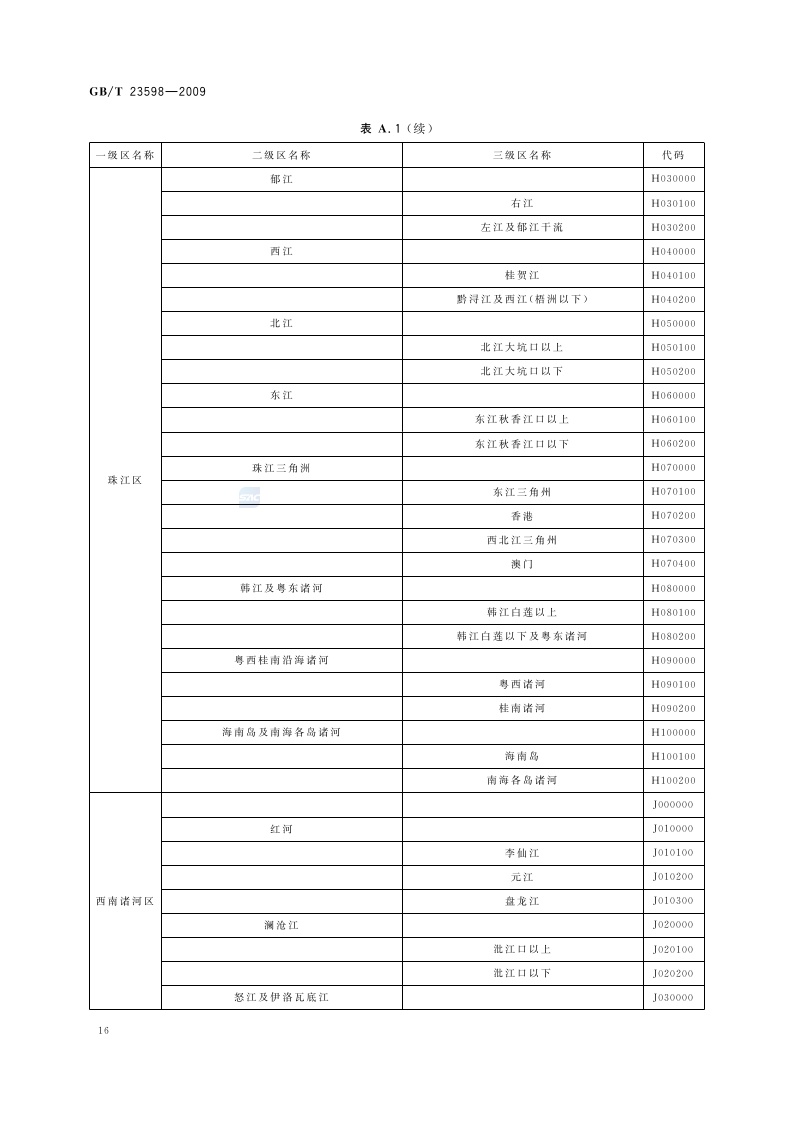 GB/T 23598—2009

表 A.1（续）

| 一级区名称 | 二级区名称 | 三级区名称 | 代码 |
|---|---|---|---|
| 珠江区 | 郁江 | | H030000 |
| | | 右江 | H030100 |
| | | 左江及郁江干流 | H030200 |
| | 西江 | | H040000 |
| | | 桂贺江 | H040100 |
| | | 黔浔江及西江(梧洲以下) | H040200 |
| | 北江 | | H050000 |
| | | 北江大坑口以上 | H050100 |
| | | 北江大坑口以下 | H050200 |
| | 东江 | | H060000 |
| | | 东江秋香江口以上 | H060100 |
| | | 东江秋香江口以下 | H060200 |
| | 珠江三角洲 | | H070000 |
| | | 东江三角州 | H070100 |
| | | 香港 | H070200 |
| | | 西北江三角州 | H070300 |
| | | 澳门 | H070400 |
| | 韩江及粤东诸河 | | H080000 |
| | | 韩江白莲以上 | H080100 |
| | | 韩江白莲以下及粤东诸河 | H080200 |
| | 粤西桂南沿海诸河 | | H090000 |
| | | 粤西诸河 | H090100 |
| | | 桂南诸河 | H090200 |
| | 海南岛及南海各岛诸河 | | H100000 |
| | | 海南岛 | H100100 |
| | | 南海各岛诸河 | H100200 |
| 西南诸河区 | | | J000000 |
| | 红河 | | J010000 |
| | | 李仙江 | J010100 |
| | | 元江 | J010200 |
| | | 盘龙江 | J010300 |
| | 澜沧江 | | J020000 |
| | | 沘江口以上 | J020100 |
| | | 沘江口以下 | J020200 |
| | 怒江及伊洛瓦底江 | | J030000 |

16